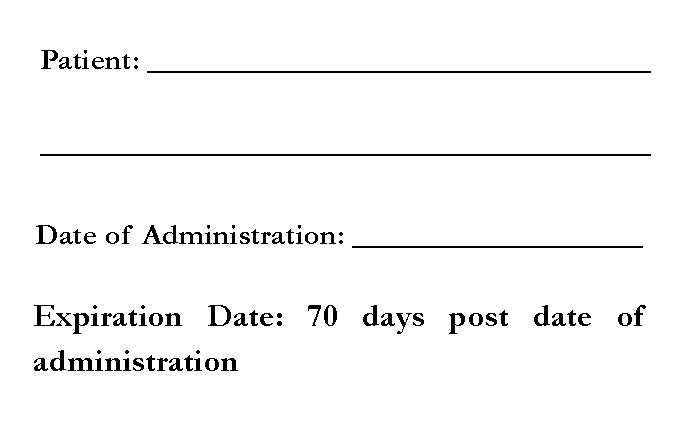 Patient: ____

____

Date of Administration: ____

Expiration Date: 70 days post date of administration